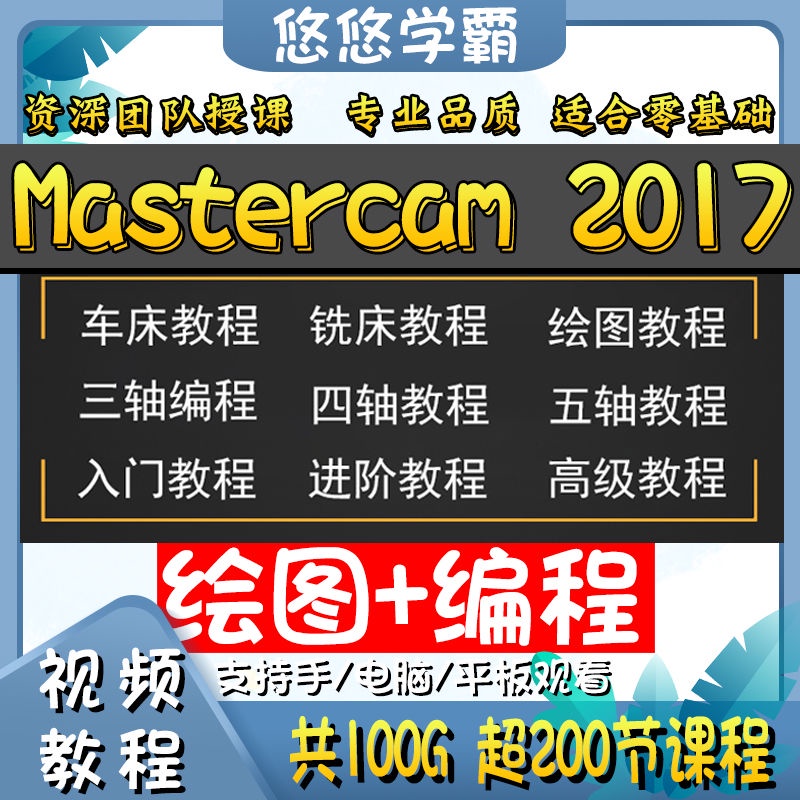 悠悠学霸

资深团队授课 专业品质 适合零基础

Mastercam 2017

车床教程 铣床教程 绘图教程
三轴编程 四轴教程 五轴教程
入门教程 进阶教程 高级教程

绘图+编程

视频教程

支持手/电脑/平板观看

共100G 超200节课程